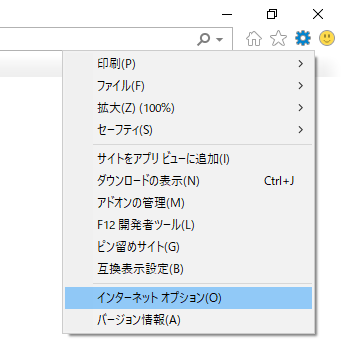 印刷(P)
ファイル(F)
拡大(Z) (100%)
セーフティ(S)
サイトをアプリ ビューに追加(I)
ダウンロードの表示(N) Ctrl+J
アドオンの管理(M)
F12 開発者ツール(L)
ピン留めサイト(G)
互換表示設定(B)
インターネット オプション(O)
バージョン情報(A)